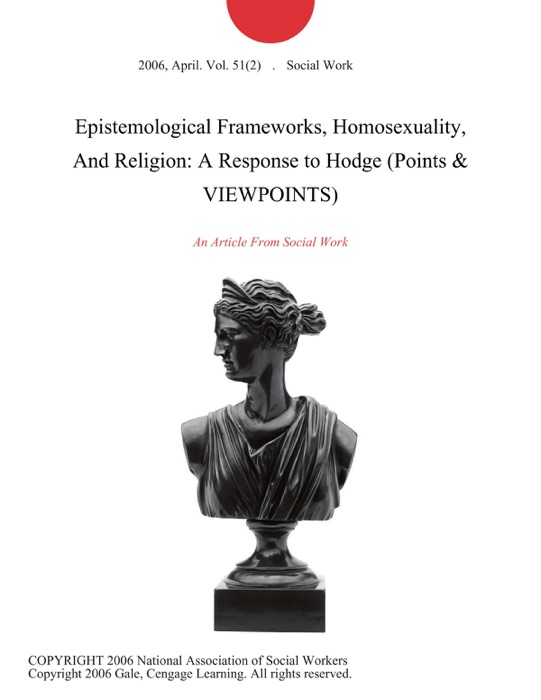 2006, April. Vol. 51(2) . Social Work

Epistemological Frameworks, Homosexuality, And Religion: A Response to Hodge (Points & VIEWPOINTS)

An Article From Social Work

COPYRIGHT 2006 National Association of Social Workers
Copyright 2006 Gale, Cengage Learning. All rights reserved.